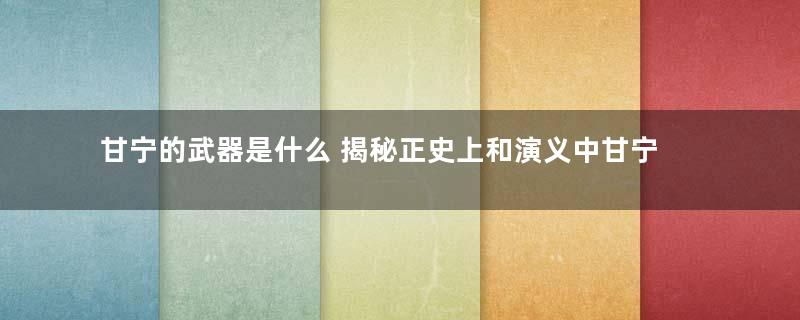 甘宁的武器是什么 揭秘正史上和演义中甘宁